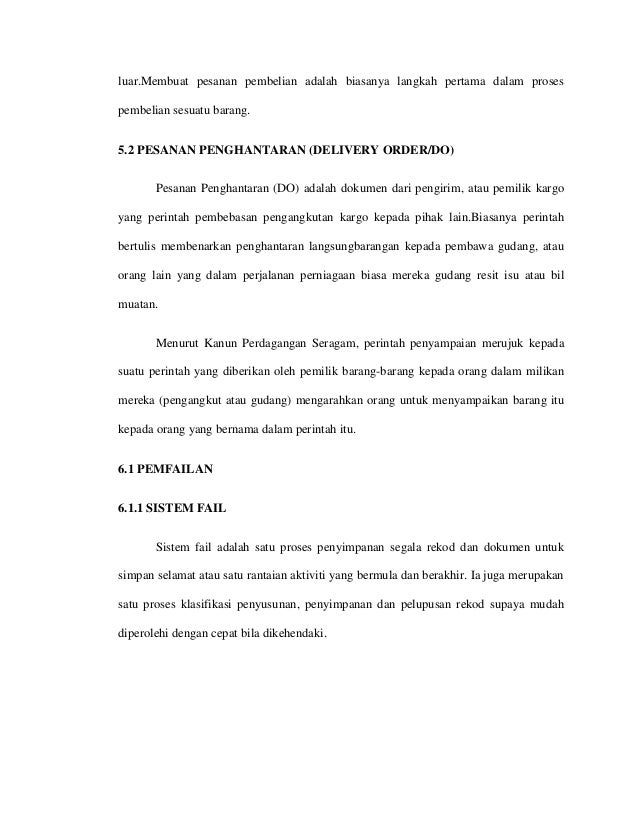 luar.Membuat pesanan pembelian adalah biasanya langkah pertama dalam proses pembelian sesuatu barang.

5.2 PESANAN PENGHANTARAN (DELIVERY ORDER/DO)

Pesanan Penghantaran (DO) adalah dokumen dari pengirim, atau pemilik kargo yang perintah pembebasan pengangkutan kargo kepada pihak lain.Biasanya perintah bertulis membenarkan penghantaran langsungbarangan kepada pembawa gudang, atau orang lain yang dalam perjalanan perniagaan biasa mereka gudang resit isu atau bil muatan.

Menurut Kanun Perdagangan Seragam, perintah penyampaian merujuk kepada suatu perintah yang diberikan oleh pemilik barang-barang kepada orang dalam milikan mereka (pengangkut atau gudang) mengarahkan orang untuk menyampaikan barang itu kepada orang yang bernama dalam perintah itu.

6.1 PEMFAILAN

6.1.1 SISTEM FAIL

Sistem fail adalah satu proses penyimpanan segala rekod dan dokumen untuk simpan selamat atau satu rantaian aktiviti yang bermula dan berakhir. Ia juga merupakan satu proses klasifikasi penyusunan, penyimpanan dan pelupusan rekod supaya mudah diperolehi dengan cepat bila dikehendaki.